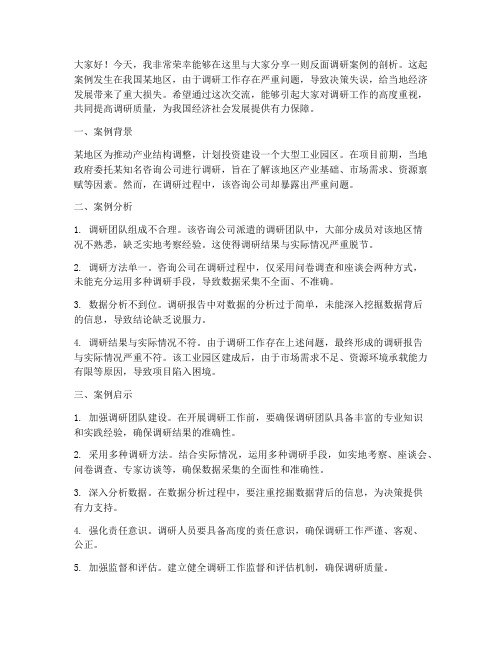 大家好！今天，我非常荣幸能够在这里与大家分享一则反面调研案例的剖析。这起案例发生在我国某地区，由于调研工作存在严重问题，导致决策失误，给当地经济发展带来了重大损失。希望通过这次交流，能够引起大家对调研工作的高度重视，共同提高调研质量，为我国经济社会发展提供有力保障。

一、案例背景

某地区为推动产业结构调整，计划投资建设一个大型工业园区。在项目前期，当地政府委托某知名咨询公司进行调研，旨在了解该地区产业基础、市场需求、资源禀赋等因素。然而，在调研过程中，该咨询公司却暴露出严重问题。

二、案例分析

1. 调研团队组成不合理。该咨询公司派遣的调研团队中，大部分成员对该地区情况不熟悉，缺乏实地考察经验。这使得调研结果与实际情况严重脱节。

2. 调研方法单一。咨询公司在调研过程中，仅采用问卷调查和座谈会两种方式，未能充分运用多种调研手段，导致数据采集不全面、不准确。

3. 数据分析不到位。调研报告中对数据的分析过于简单，未能深入挖掘数据背后的信息，导致结论缺乏说服力。

4. 调研结果与实际情况不符。由于调研工作存在上述问题，最终形成的调研报告与实际情况严重不符。该工业园区建成后，由于市场需求不足、资源环境承载能力有限等原因，导致项目陷入困境。

三、案例启示

1. 加强调研团队建设。在开展调研工作前，要确保调研团队具备丰富的专业知识和实践经验，确保调研结果的准确性。

2. 采用多种调研方法。结合实际情况，运用多种调研手段，如实地考察、座谈会、问卷调查、专家访谈等，确保数据采集的全面性和准确性。

3. 深入分析数据。在数据分析过程中，要注重挖掘数据背后的信息，为决策提供有力支持。

4. 强化责任意识。调研人员要具备高度的责任意识，确保调研工作严谨、客观、公正。

5. 加强监督和评估。建立健全调研工作监督和评估机制，确保调研质量。